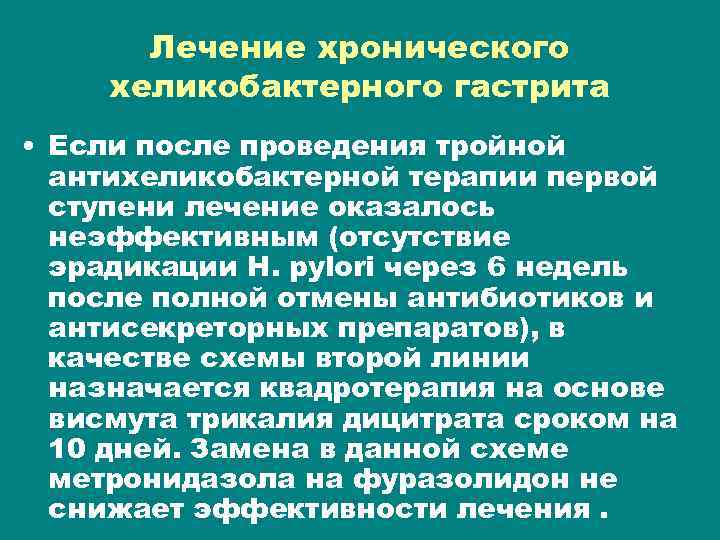 Лечение хронического хеликобактерного гастрита

• Если после проведения тройной антихеликобактерной терапии первой ступени лечение оказалось неэффективным (отсутствие эрадикации H. pylori через 6 недель после полной отмены антибиотиков и антисекреторных препаратов), в качестве схемы второй линии назначается квадротерапия на основе висмута трикалия дицитрата сроком на 10 дней. Замена в данной схеме метронидазола на фуразолидон не снижает эффективности лечения .